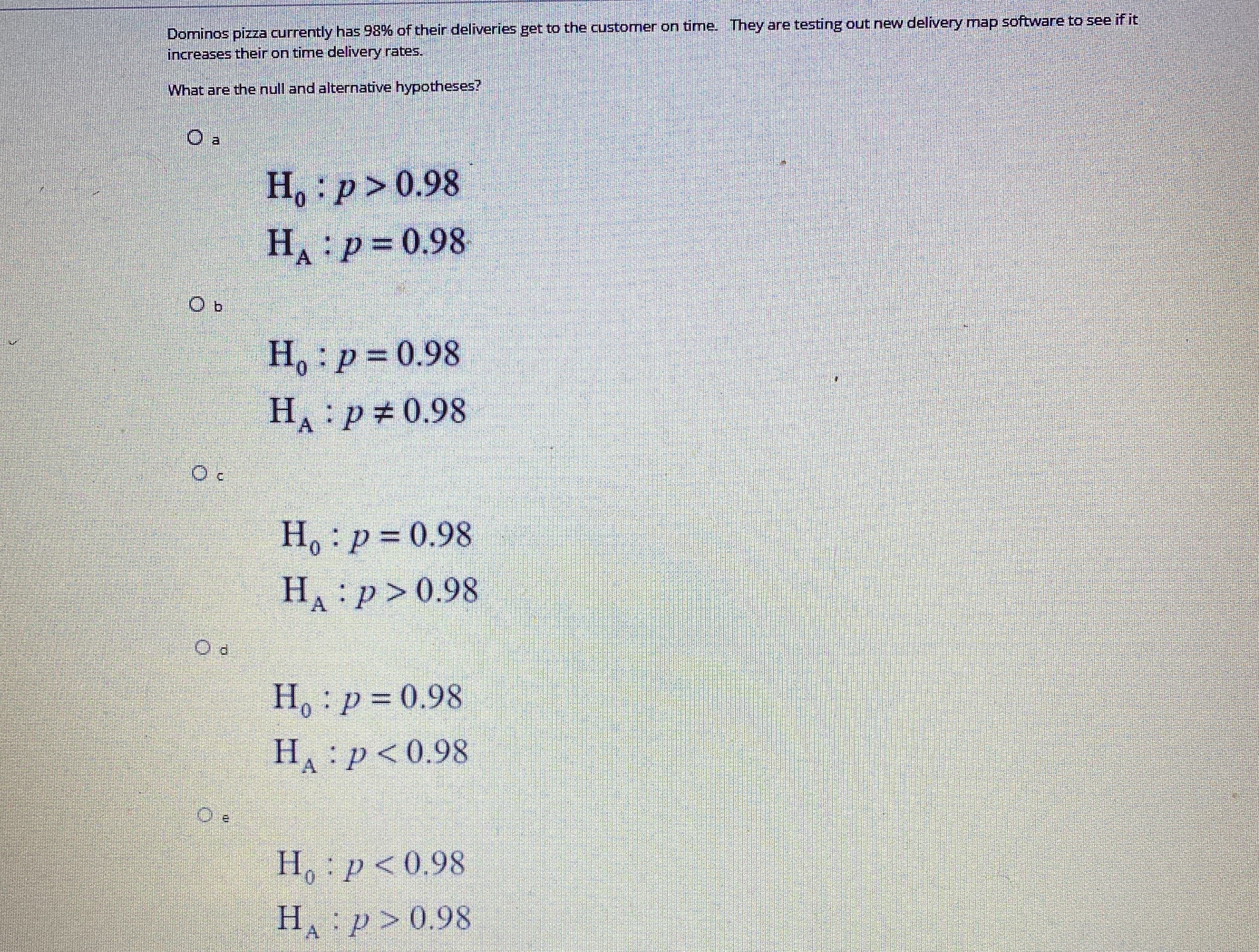 Dominos pizza currently has 98% of their deliveries get to the customer on time. They are testing out new delivery map software to see if it increases their on time delivery rates.

What are the null and alternative hypotheses?

a

$H_0 : p > 0.98$
$H_A : p = 0.98$

b

$H_0 : p = 0.98$
$H_A : p \neq 0.98$

c

$H_0 : p = 0.98$
$H_A : p > 0.98$

d

$H_0 : p = 0.98$
$H_A : p < 0.98$

e

$H_0 : p < 0.98$
$H_A : p > 0.98$